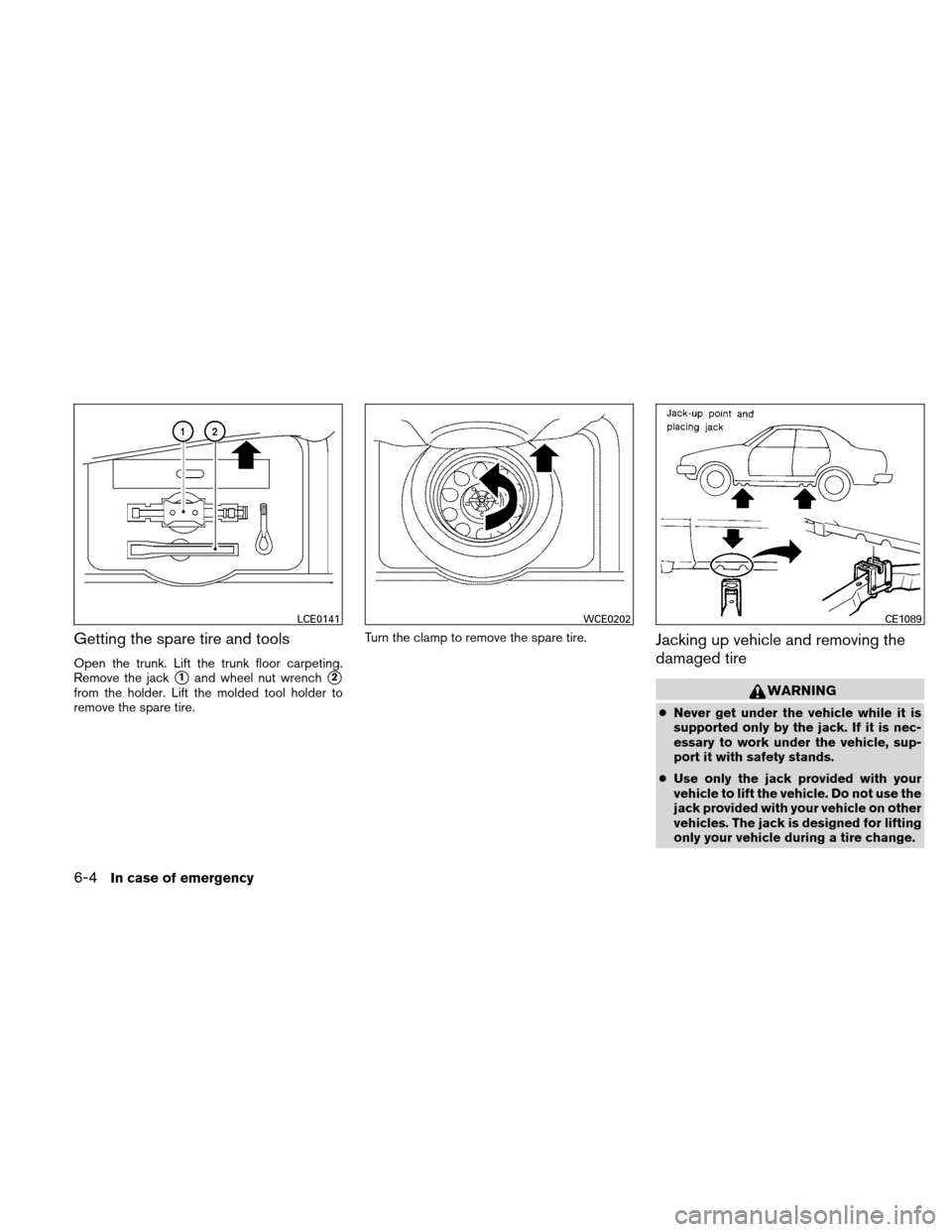 1 2

LCE0141

Getting the spare tire and tools

Open the trunk. Lift the trunk floor carpeting. Remove the jack 1 and wheel nut wrench 2 from the holder. Lift the molded tool holder to remove the spare tire.

WCE0202

Turn the clamp to remove the spare tire.

Jack-up point and placing jack

CE1089

Jacking up vehicle and removing the damaged tire

WARNING

● Never get under the vehicle while it is supported only by the jack. If it is necessary to work under the vehicle, support it with safety stands.

● Use only the jack provided with your vehicle to lift the vehicle. Do not use the jack provided with your vehicle on other vehicles. The jack is designed for lifting only your vehicle during a tire change.

6-4 In case of emergency

carmanualsonline.info